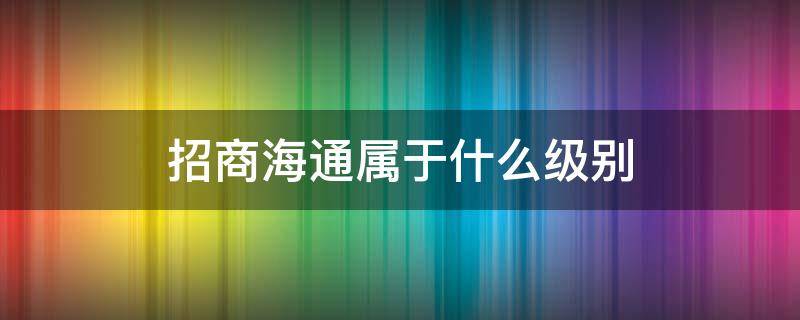 招商海通属于什么级别